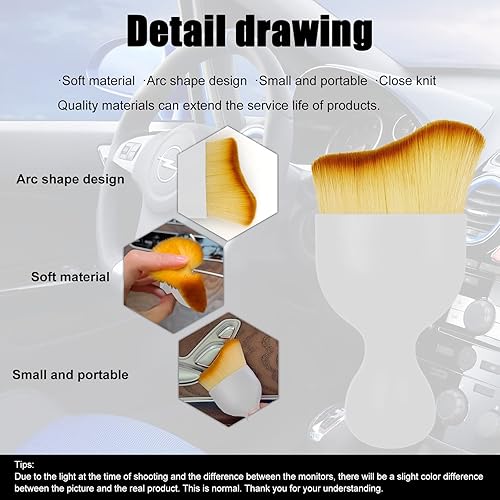 Detail drawing

·Soft material ·Arc shape design ·Small and portable ·Close knit

Quality materials can extend the service life of products.

Arc shape design

Soft material

Small and portable

Tips:

Due to the light at the time of shooting and the difference between the monitors, there will be a slight color difference between the picture and the real product. This is normal. Thank you for your understanding.